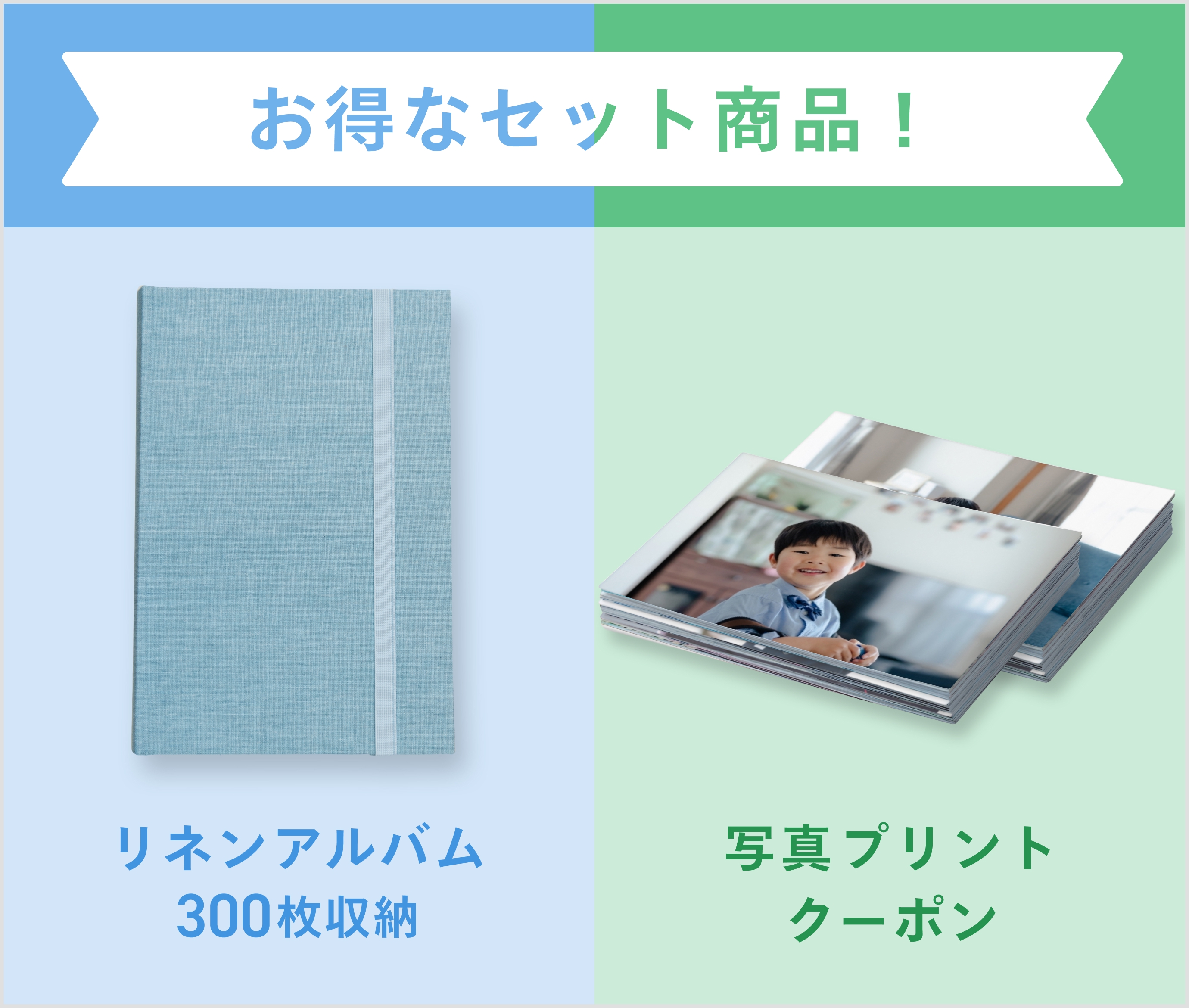 お得なセット商品！

リネンアルバム
300枚収納

写真プリント
クーポン